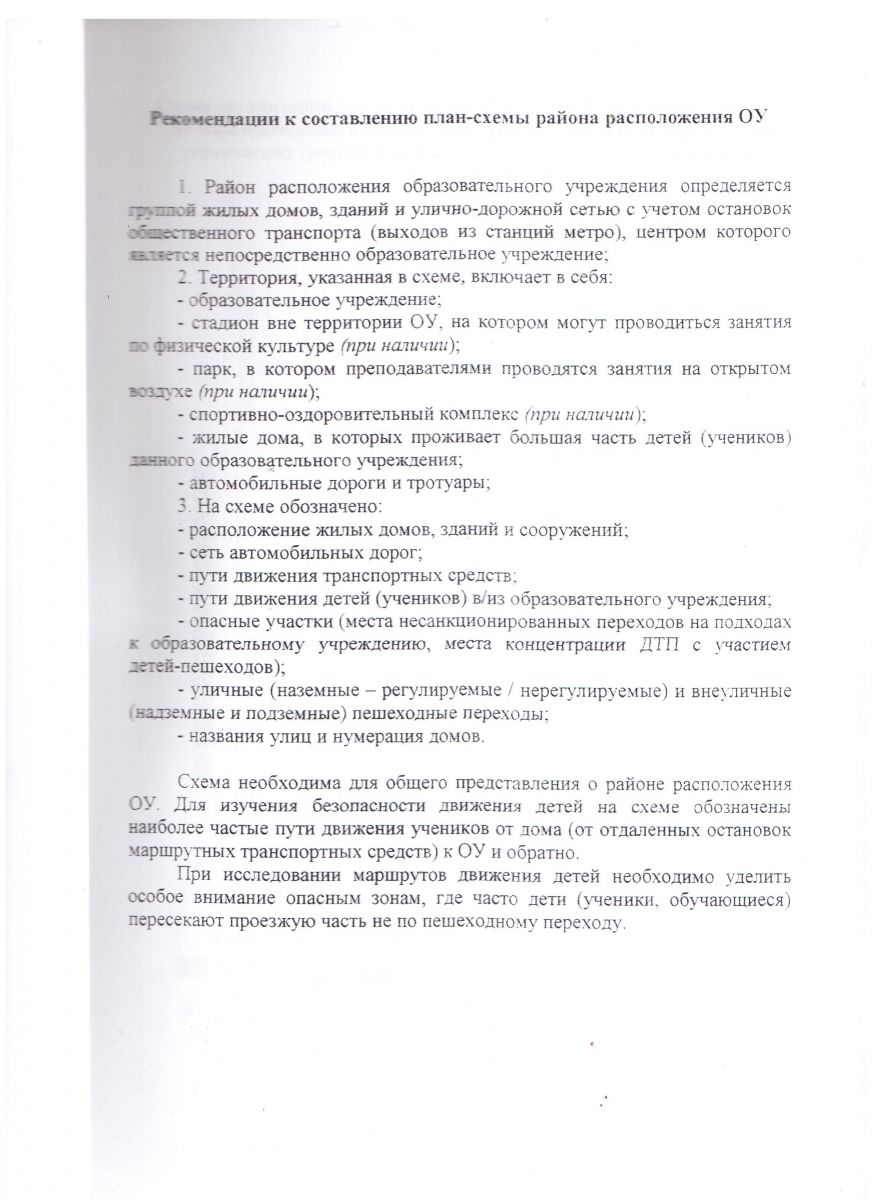 Рекомендации к составлению план-схемы района расположения ОУ

1. Район расположения образовательного учреждения определяется группой жилых домов, зданий и улично-дорожной сетью с учетом остановок общественного транспорта (выходов из станций метро), центром которого является непосредственно образовательное учреждение;

2. Территория, указанная в схеме, включает в себя:

- образовательное учреждение;

- стадион вне территории ОУ, на котором могут проводиться занятия по физической культуре (при наличии);

- парк, в котором преподавателями проводятся занятия на открытом воздухе (при наличии);

- спортивно-оздоровительный комплекс (при наличии);

- жилые дома, в которых проживает большая часть детей (учеников) данного образовательного учреждения;

- автомобильные дороги и тротуары;

3. На схеме обозначено:

- расположение жилых домов, зданий и сооружений;

- сеть автомобильных дорог;

- пути движения транспортных средств;

- пути движения детей (учеников) в/из образовательного учреждения;

- опасные участки (места несанкционированных переходов на подходах к образовательному учреждению, места концентрации ДТП с участием детей-пешеходов);

- уличные (наземные – регулируемые / нерегулируемые) и внеуличные (надземные и подземные) пешеходные переходы;

- названия улиц и нумерация домов.

Схема необходима для общего представления о районе расположения ОУ. Для изучения безопасности движения детей на схеме обозначены наиболее частые пути движения учеников от дома (от отдаленных остановок маршрутных транспортных средств) к ОУ и обратно.

При исследовании маршрутов движения детей необходимо уделить особое внимание опасным зонам, где часто дети (ученики, обучающиеся) пересекают проезжую часть не по пешеходному переходу.